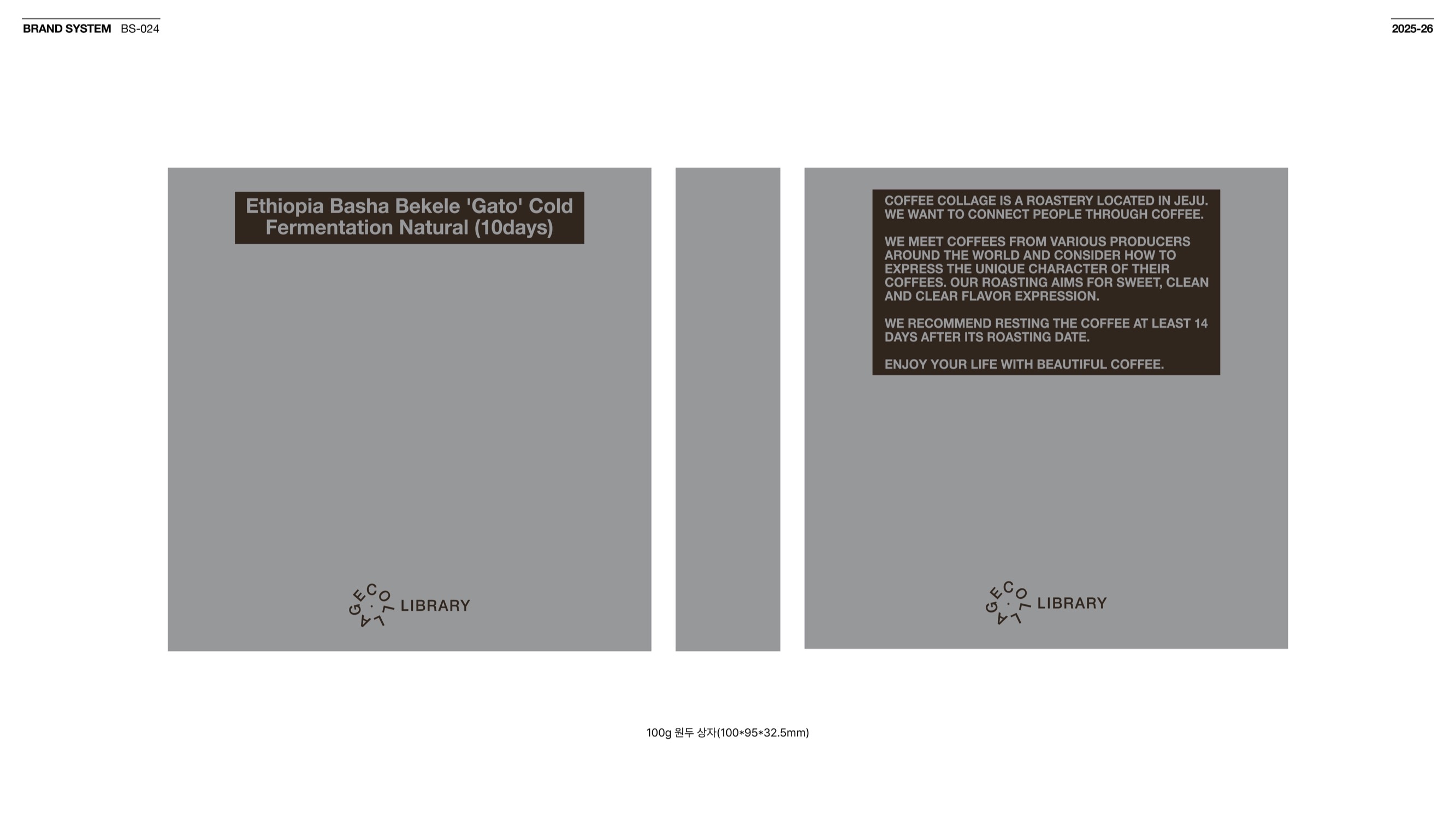 BRAND SYSTEM BS-024

2025-26

Ethiopia Basha Bekele 'Gato' Cold Fermentation Natural (10days)

COLLAGE LIBRARY

COFFEE COLLAGE IS A ROASTERY LOCATED IN JEJU. WE WANT TO CONNECT PEOPLE THROUGH COFFEE.

WE MEET COFFEES FROM VARIOUS PRODUCERS AROUND THE WORLD AND CONSIDER HOW TO EXPRESS THE UNIQUE CHARACTER OF THEIR COFFEES. OUR ROASTING AIMS FOR SWEET, CLEAN AND CLEAR FLAVOR EXPRESSION.

WE RECOMMEND RESTING THE COFFEE AT LEAST 14 DAYS AFTER ITS ROASTING DATE.

ENJOY YOUR LIFE WITH BEAUTIFUL COFFEE.

COLLAGE LIBRARY

100g 원두 상자(100*95*32.5mm)